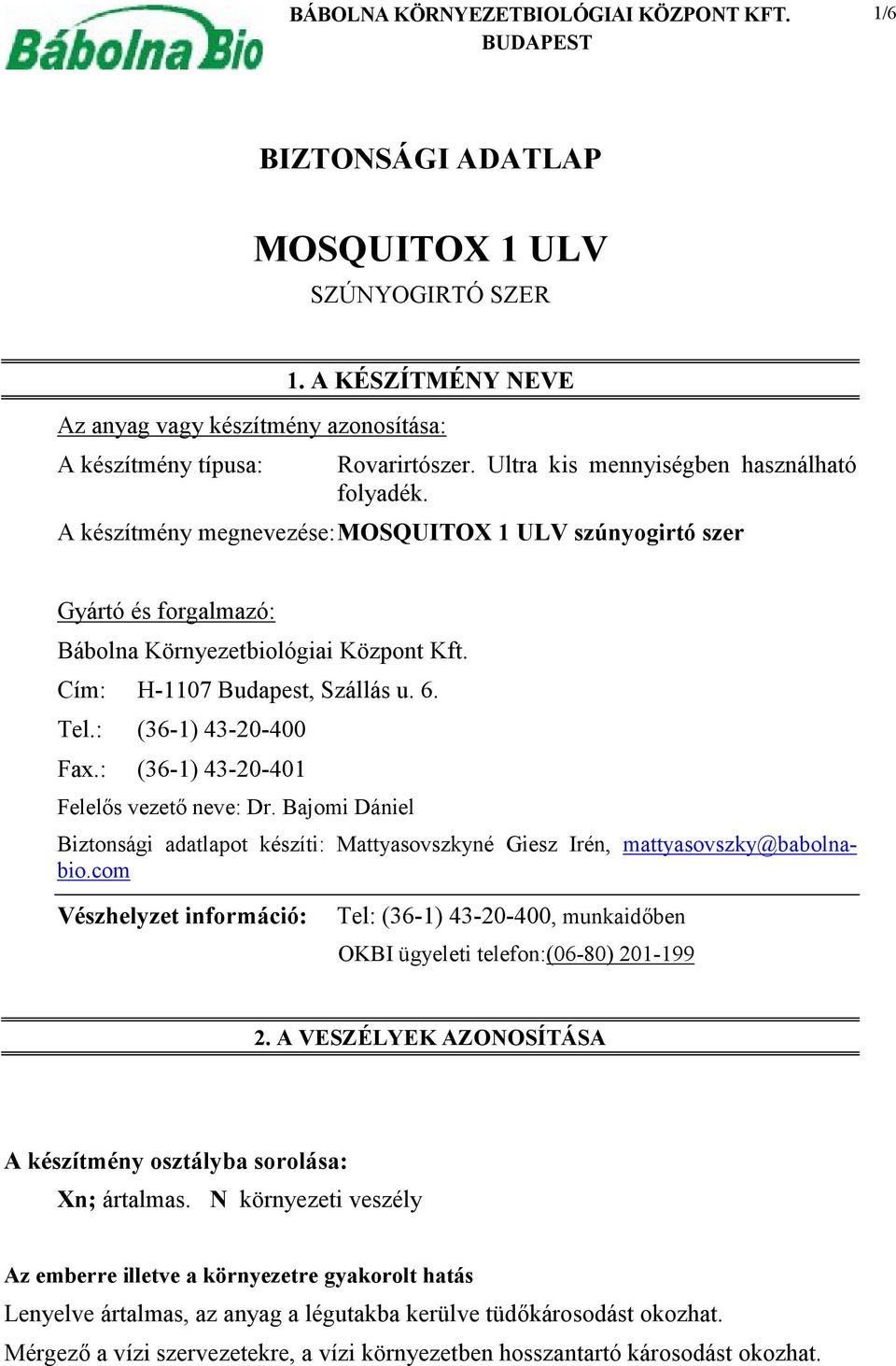 Bábolna Bio

BÁBOLNA KÖRNYEZETBIOLÓGIAI KÖZPONT KFT.
BUDAPEST

1/6

BIZTONSÁGI ADATLAP

MOSQUITOX 1 ULV

SZÚNYOGIRTÓ SZER

1. A KÉSZÍTMÉNY NEVE

Az anyag vagy készítmény azonosítása:

A készítmény típusa: Rovarirtószer. Ultra kis mennyiségben használható folyadék.

A készítmény megnevezése: MOSQUITOX 1 ULV szúnyogirtó szer

Gyártó és forgalmazó:

Bábolna Környezetbiológiai Központ Kft.

Cím: H-1107 Budapest, Szállás u. 6.

Tel.: (36-1) 43-20-400

Fax.: (36-1) 43-20-401

Felelős vezető neve: Dr. Bajomi Dániel

Biztonsági adatlapot készíti: Mattyasovszkyné Giesz Irén, mattyasovszky@babolna-bio.com

Vészhelyzet információ: Tel: (36-1) 43-20-400, munkaidőben

OKBI ügyeleti telefon:(06-80) 201-199

2. A VESZÉLYEK AZONOSÍTÁSA

A készítmény osztályba sorolása:

Xn; ártalmas. N környezeti veszély

Az emberre illetve a környezetre gyakorolt hatás

Lenyelve ártalmas, az anyag a légutakba kerülve tüdőkárosodást okozhat.

Mérgező a vízi szervezetekre, a vízi környezetben hosszantartó károsodást okozhat.